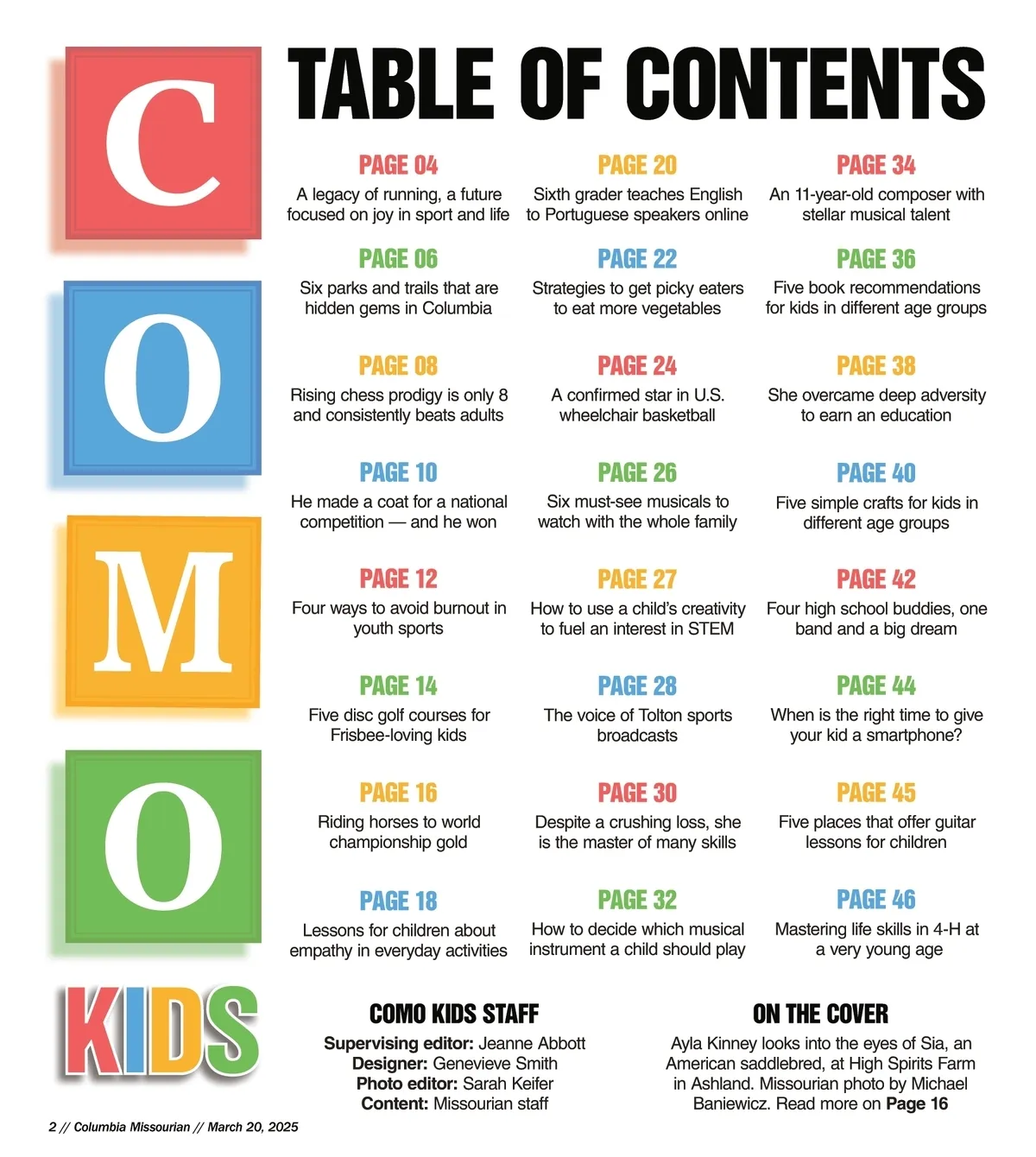 C
O
M
O
KIDS

TABLE OF CONTENTS

PAGE 04
A legacy of running, a future focused on joy in sport and life

PAGE 06
Six parks and trails that are hidden gems in Columbia

PAGE 08
Rising chess prodigy is only 8 and consistently beats adults

PAGE 10
He made a coat for a national competition — and he won

PAGE 12
Four ways to avoid burnout in youth sports

PAGE 14
Five disc golf courses for Frisbee-loving kids

PAGE 16
Riding horses to world championship gold

PAGE 18
Lessons for children about empathy in everyday activities

PAGE 20
Sixth grader teaches English to Portuguese speakers online

PAGE 22
Strategies to get picky eaters to eat more vegetables

PAGE 24
A confirmed star in U.S. wheelchair basketball

PAGE 26
Six must-see musicals to watch with the whole family

PAGE 27
How to use a child's creativity to fuel an interest in STEM

PAGE 28
The voice of Tolton sports broadcasts

PAGE 30
Despite a crushing loss, she is the master of many skills

PAGE 32
How to decide which musical instrument a child should play

PAGE 34
An 11-year-old composer with stellar musical talent

PAGE 36
Five book recommendations for kids in different age groups

PAGE 38
She overcame deep adversity to earn an education

PAGE 40
Five simple crafts for kids in different age groups

PAGE 42
Four high school buddies, one band and a big dream

PAGE 44
When is the right time to give your kid a smartphone?

PAGE 45
Five places that offer guitar lessons for children

PAGE 46
Mastering life skills in 4-H at a very young age

COMO KIDS STAFF
Supervising editor: Jeanne Abbott
Designer: Genevieve Smith
Photo editor: Sarah Keifer
Content: Missourian staff

ON THE COVER
Ayla Kinney looks into the eyes of Sia, an American saddlebred, at High Spirits Farm in Ashland. Missourian photo by Michael Baniewicz. Read more on Page 16

2 // Columbia Missourian // March 20, 2025